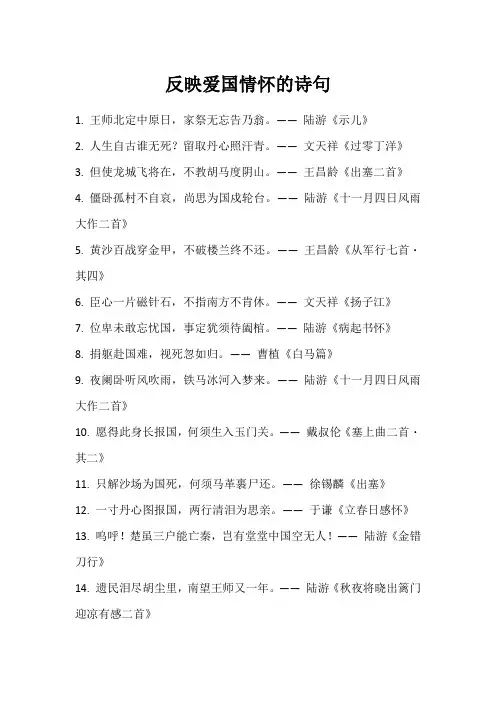 反映爱国情怀的诗句

1. 王师北定中原日，家祭无忘告乃翁。—— 陆游《示儿》

2. 人生自古谁无死？留取丹心照汗青。—— 文天祥《过零丁洋》

3. 但使龙城飞将在，不教胡马度阴山。—— 王昌龄《出塞二首》

4. 僵卧孤村不自哀，尚思为国戍轮台。—— 陆游《十一月四日风雨大作二首》

5. 黄沙百战穿金甲，不破楼兰终不还。—— 王昌龄《从军行七首·其四》

6. 臣心一片磁针石，不指南方不肯休。—— 文天祥《扬子江》

7. 位卑未敢忘忧国，事定犹须待阖棺。—— 陆游《病起书怀》

8. 捐躯赴国难，视死忽如归。—— 曹植《白马篇》

9. 夜阑卧听风吹雨，铁马冰河入梦来。—— 陆游《十一月四日风雨大作二首》

10. 愿得此身长报国，何须生入玉门关。—— 戴叔伦《塞上曲二首·其二》

11. 只解沙场为国死，何须马革裹尸还。—— 徐锡麟《出塞》

12. 一寸丹心图报国，两行清泪为思亲。—— 于谦《立春日感怀》

13. 呜呼！楚虽三户能亡秦，岂有堂堂中国空无人！—— 陆游《金错刀行》

14. 遗民泪尽胡尘里，南望王师又一年。—— 陆游《秋夜将晓出篱门迎凉有感二首》